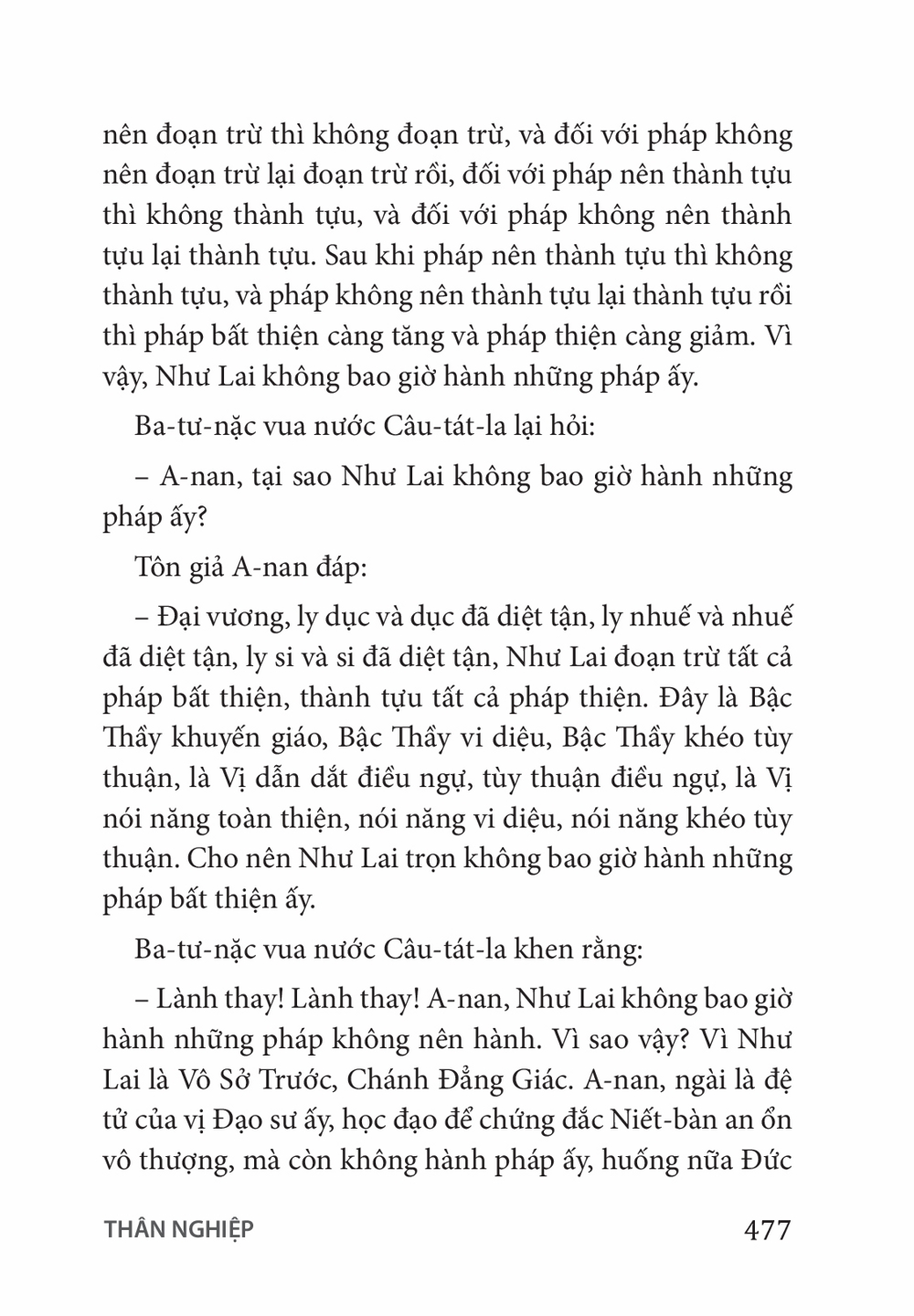 nên đoạn trừ thì không đoạn trừ, và đối với pháp không nên đoạn trừ lại đoạn trừ rồi, đối với pháp nên thành tựu thì không thành tựu, và đối với pháp không nên thành tựu lại thành tựu. Sau khi pháp nên thành tựu thì không thành tựu, và pháp không nên thành tựu lại thành tựu rồi thì pháp bất thiện càng tăng và pháp thiện càng giảm. Vì vậy, Như Lai không bao giờ hành những pháp ấy.

Ba-tư-nặc vua nước Câu-tát-la lại hỏi:

– A-nan, tại sao Như Lai không bao giờ hành những pháp ấy?

Tôn giả A-nan đáp:

– Đại vương, ly dục và dục đã diệt tận, ly nhuế và nhuế đã diệt tận, ly si và si đã diệt tận, Như Lai đoạn trừ tất cả pháp bất thiện, thành tựu tất cả pháp thiện. Đây là Bậc Thầy khuyến giáo, Bậc Thầy vi diệu, Bậc Thầy khéo tùy thuận, là Vị dẫn dắt điều ngự, tùy thuận điều ngự, là Vị nói năng toàn thiện, nói năng vi diệu, nói năng khéo tùy thuận. Cho nên Như Lai trọn không bao giờ hành những pháp bất thiện ấy.

Ba-tư-nặc vua nước Câu-tát-la khen rằng:

– Lành thay! Lành thay! A-nan, Như Lai không bao giờ hành những pháp không nên hành. Vì sao vậy? Vì Như Lai là Vô Sở Trước, Chánh Đẳng Giác. A-nan, ngài là đệ tử của vị Đạo sư ấy, học đạo để chứng đắc Niết-bàn an ổn vô thượng, mà còn không hành pháp ấy, huống nữa Đức

THÂN NGHIỆP 477